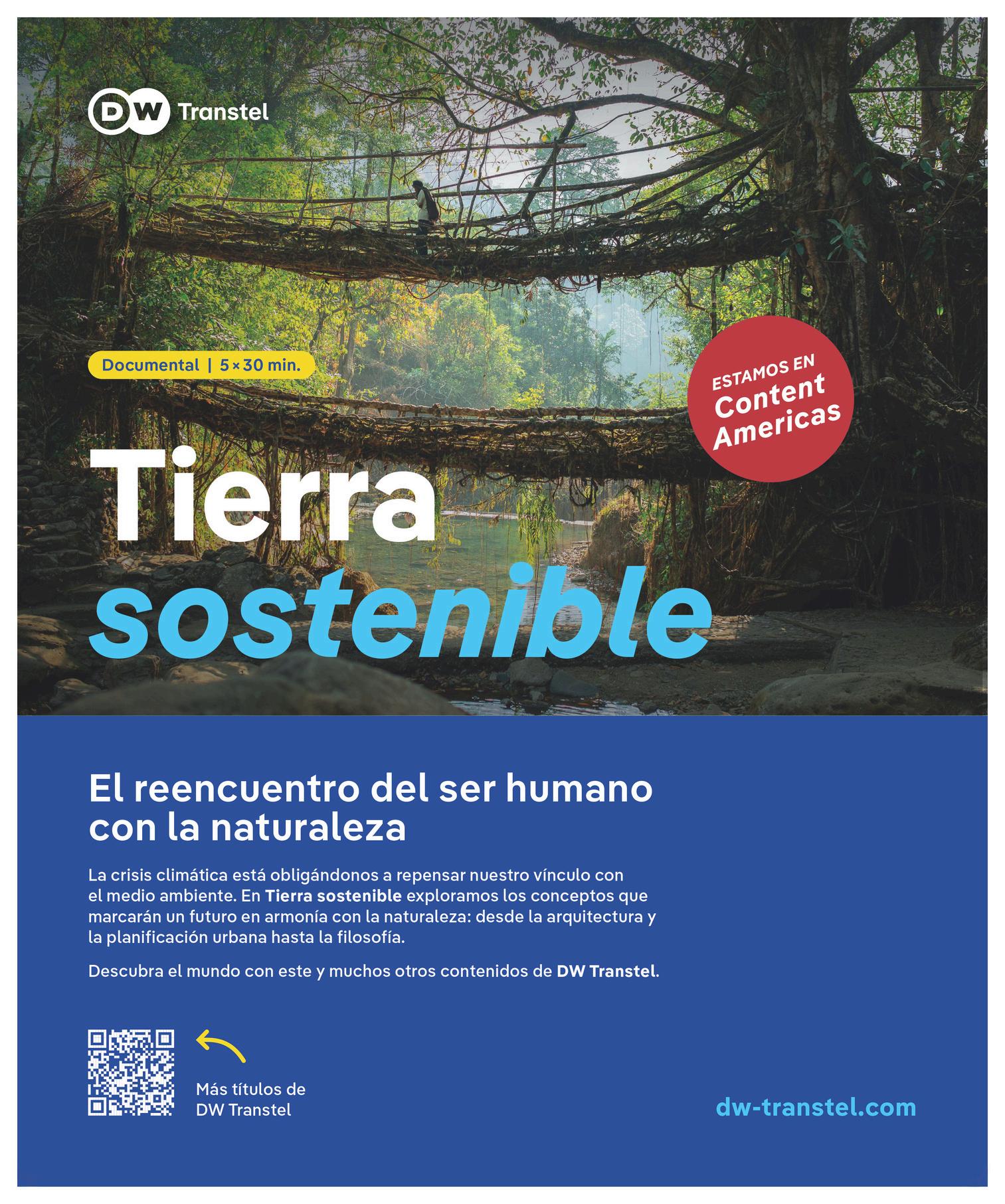 DW Transtel

Documental | 5 × 30 min.

ESTAMOS EN
Content
Americas

Tierra
sostenible

El reencuentro del ser humano con la naturaleza

La crisis climática está obligándonos a repensar nuestro vínculo con el medio ambiente. En Tierra sostenible exploramos los conceptos que marcarán un futuro en armonía con la naturaleza: desde la arquitectura y la planificación urbana hasta la filosofía.

Descubra el mundo con este y muchos otros contenidos de DW Transtel.

Más títulos de
DW Transtel

dw-transtel.com